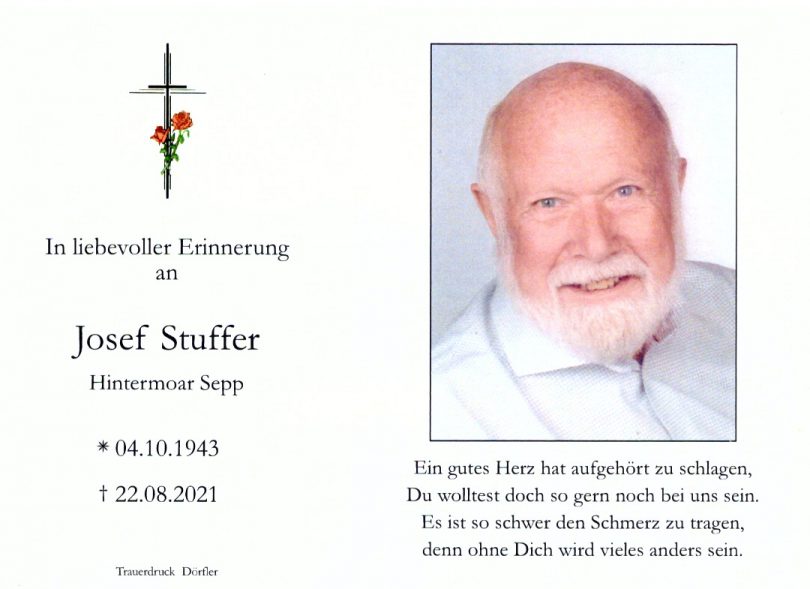 In liebevoller Erinnerung
an

Josef Stuffer

Hintermoar Sepp

* 04.10.1943

† 22.08.2021

Trauerdruck Dörfler

Ein gutes Herz hat aufgehört zu schlagen,
Du wolltest doch so gern noch bei uns sein.
Es ist so schwer den Schmerz zu tragen,
denn ohne Dich wird vieles anders sein.